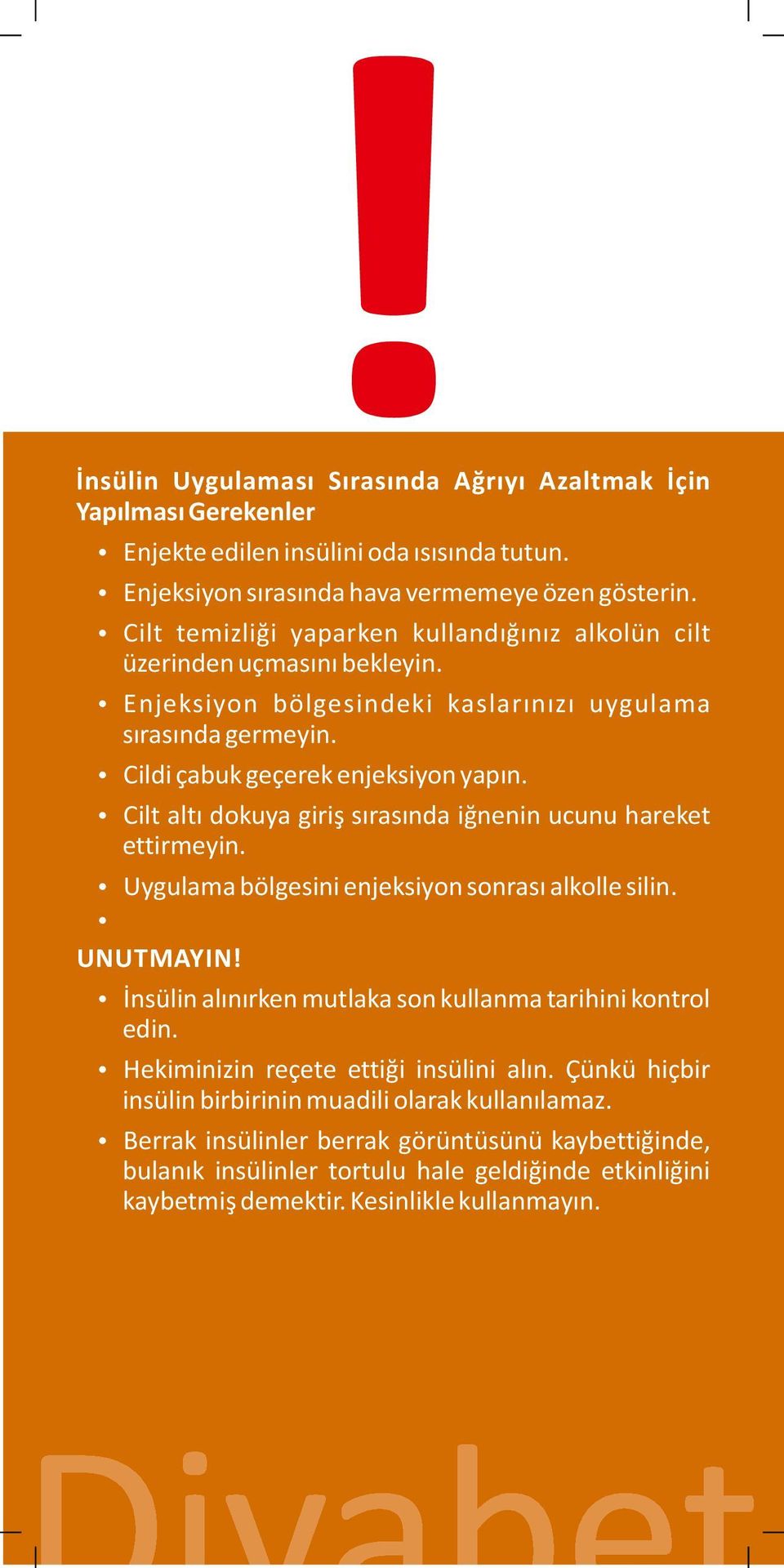 !

İnsülin Uygulaması Sırasında Ağrıyı Azaltmak İçin Yapılması Gerekenler

• Enjekte edilen insülini oda ısısında tutun.
• Enjeksiyon sırasında hava vermemeye özen gösterin.
• Cilt temizliği yaparken kullandığınız alkolün cilt üzerinden uçmasını bekleyin.
• Enjeksiyon bölgesindeki kaslarınızı uygulama sırasında germeyin.
• Cildi çabuk geçerek enjeksiyon yapın.
• Cilt altı dokuya giriş sırasında iğnenin ucunu hareket ettirmeyin.
• Uygulama bölgesini enjeksiyon sonrası alkolle silin.
•

UNUTMAYIN!

• İnsülin alınırken mutlaka son kullanma tarihini kontrol edin.
• Hekiminizin reçete ettiği insülini alın. Çünkü hiçbir insülin birbirinin muadili olarak kullanılamaz.
• Berrak insülinler berrak görüntüsünü kaybettiğinde, bulanık insülinler tortulu hale geldiğinde etkinliğini kaybetmiş demektir. Kesinlikle kullanmayın.

Diyabet